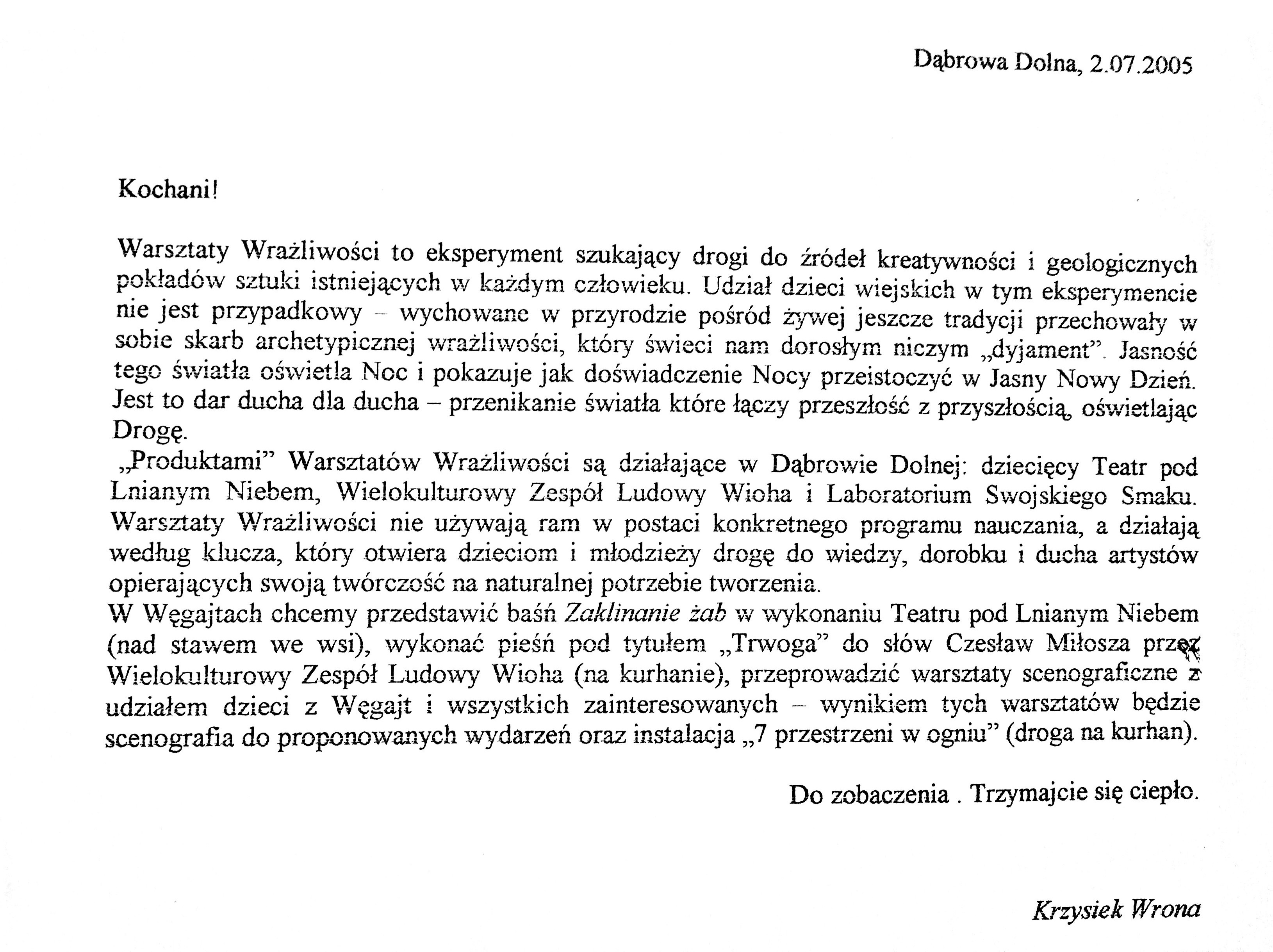 Dąbrowa Dolna, 2.07.2005

Kochani!

Warsztaty Wrażliwości to eksperyment szukający drogi do źródeł kreatywności i geologicznych pokładów sztuki istniejących w każdym człowieku. Udział dzieci wiejskich w tym eksperymencie nie jest przypadkowy – wychowane w przyrodzie pośród żywej jeszcze tradycji przechowały w sobie skarb archetypicznej wrażliwości, który świeci nam dorosłym niczym „dyjament". Jasność tego światła oświetla Noc i pokazuje jak doświadczenie Nocy przeistoczyć w Jasny Nowy Dzień. Jest to dar ducha dla ducha – przenikanie światła które łączy przeszłość z przyszłością, oświetlając Drogę.
„Produktami" Warsztatów Wrażliwości są działające w Dąbrowie Dolnej: dziecięcy Teatr pod Lnianym Niebem, Wielokulturowy Zespół Ludowy Wioha i Laboratorium Swojskiego Smaku. Warsztaty Wrażliwości nie używają ram w postaci konkretnego programu nauczania, a działają według klucza, który otwiera dzieciom i młodzieży drogę do wiedzy, dorobku i ducha artystów opierających swoją twórczość na naturalnej potrzebie tworzenia.
W Węgajtach chcemy przedstawić baśń Zaklinanie żab w wykonaniu Teatru pod Lnianym Niebem (nad stawem we wsi), wykonać pieśń pod tytułem „Trwoga" do słów Czesław Miłosza przez Wielokulturowy Zespół Ludowy Wioha (na kurhanie), przeprowadzić warsztaty scenograficzne z udziałem dzieci z Węgajt i wszystkich zainteresowanych – wynikiem tych warsztatów będzie scenografia do proponowanych wydarzeń oraz instalacja „7 przestrzeni w ogniu" (droga na kurhan).

Do zobaczenia . Trzymajcie się ciepło.

Krzysiek Wrona